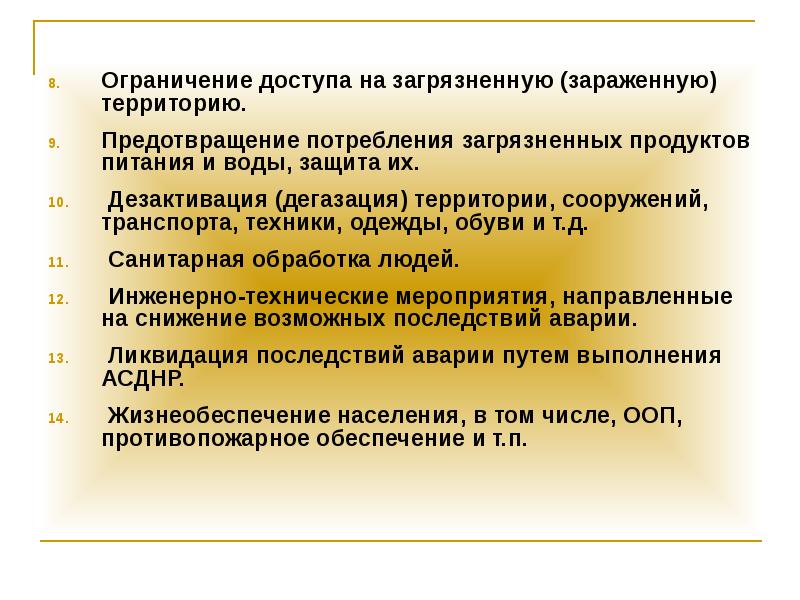 8. Ограничение доступа на загрязненную (зараженную) территорию.

9. Предотвращение потребления загрязненных продуктов питания и воды, защита их.

10. Дезактивация (дегазация) территории, сооружений, транспорта, техники, одежды, обуви и т.д.

11. Санитарная обработка людей.

12. Инженерно-технические мероприятия, направленные на снижение возможных последствий аварии.

13. Ликвидация последствий аварии путем выполнения АСДНР.

14. Жизнеобеспечение населения, в том числе, ООП, противопожарное обеспечение и т.п.